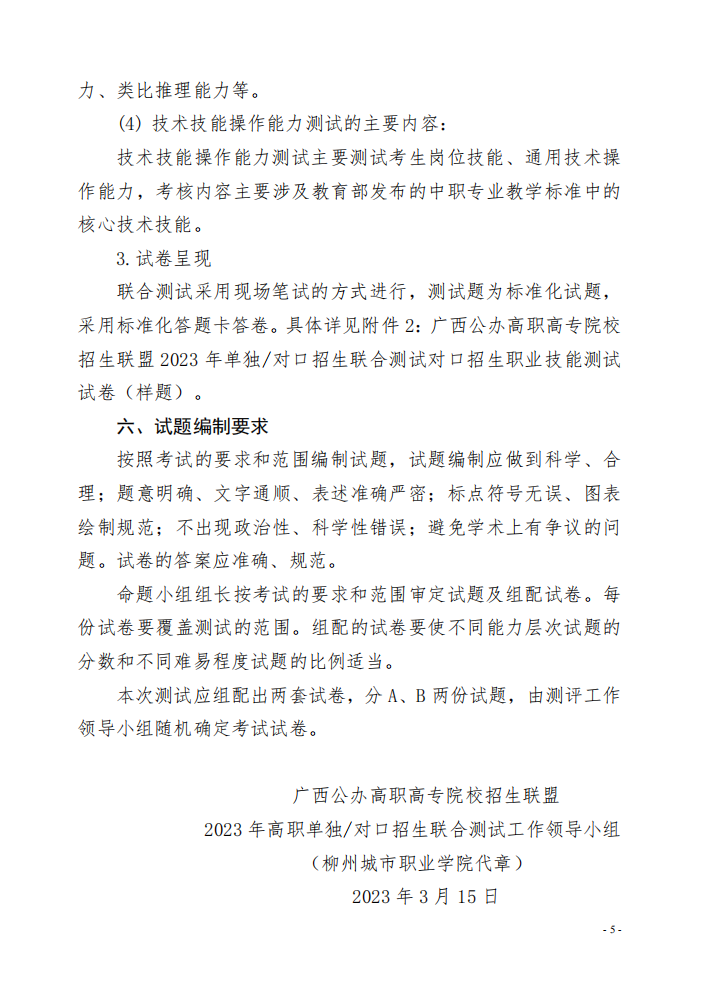 力、类比推理能力等。

(4)技术技能操作能力测试的主要内容:

技术技能操作能力测试主要测试考生岗位技能、通用技术操作能力,考核内容主要涉及教育部发布的中职专业教学标准中的核心技术技能。

3.试卷呈现

联合测试采用现场笔试的方式进行,测试题为标准化试题,采用标准化答题卡答卷。具体详见附件2:广西公办高职高专院校招生联盟2023年单独/对口招生联合测试对口招生职业技能测试试卷(样题)。

六、试题编制要求

按照考试的要求和范围编制试题,试题编制应做到科学、合理;题意明确、文字通顺、表述准确严密;标点符号无误、图表绘制规范;不出现政治性、科学性错误;避免学术上有争议的问题。试卷的答案应准确、规范。

命题小组组长按考试的要求和范围审定试题及组配试卷。每份试卷要覆盖测试的范围。组配的试卷要使不同能力层次试题的分数和不同难易程度试题的比例适当。

本次测试应组配出两套试卷,分A、B两份试题,由测评工作领导小组随机确定考试试卷。

广西公办高职高专院校招生联盟
2023年高职单独/对口招生联合测试工作领导小组
(柳州城市职业学院代章)
2023年3月15日

- 5 -